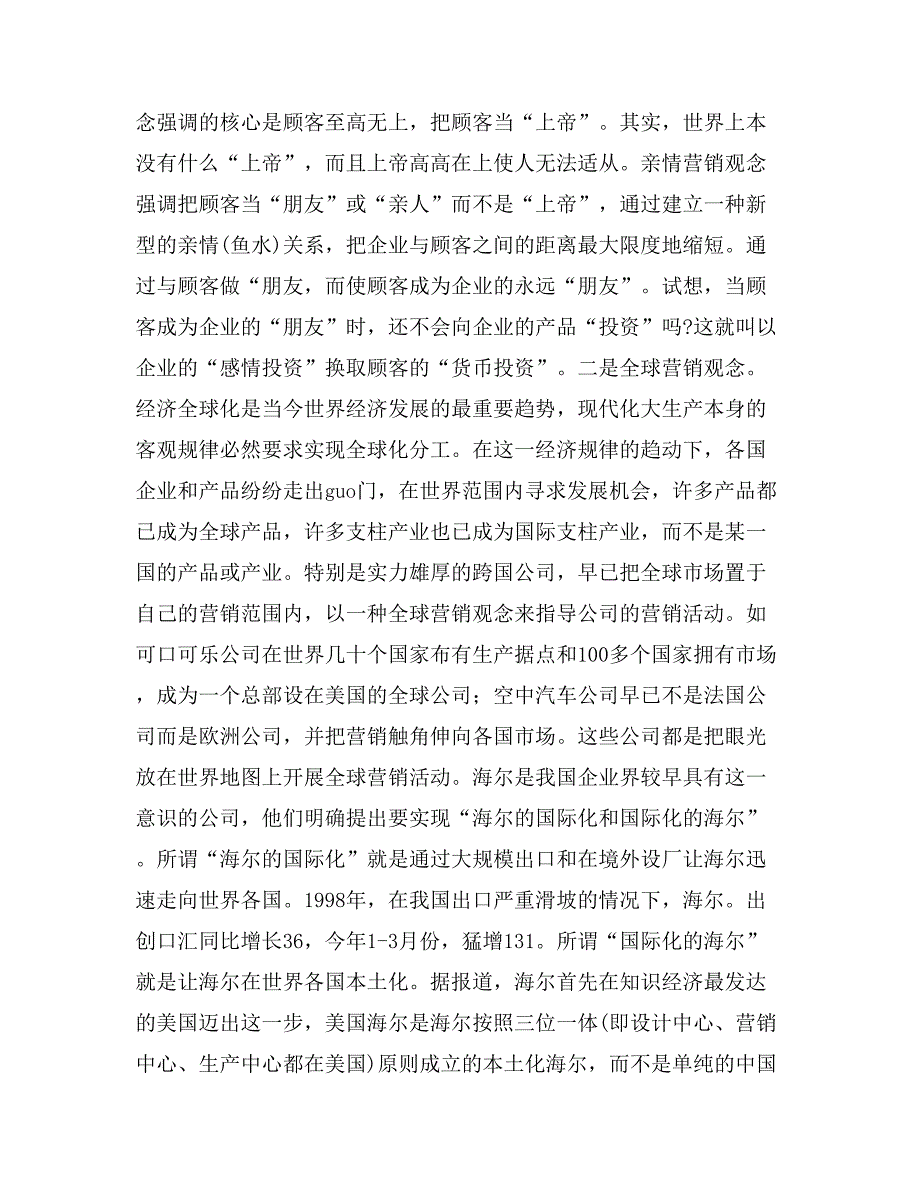 念强调的核心是顾客至高无上，把顾客当“上帝”。其实，世界上本没有什么“上帝”，而且上帝高高在上使人无法适从。亲情营销观念强调把顾客当“朋友”或“亲人”而不是“上帝”，通过建立一种新型的亲情(鱼水)关系，把企业与顾客之间的距离最大限度地缩短。通过与顾客做“朋友，而使顾客成为企业的永远“朋友”。试想，当顾客成为企业的“朋友”时，还不会向企业的产品“投资”吗?这就叫以企业的“感情投资”换取顾客的“货币投资”。二是全球营销观念。经济全球化是当今世界经济发展的最重要趋势，现代化大生产本身的客观规律必然要求实现全球化分工。在这一经济规律的趋动下，各国企业和产品纷纷走出guo门，在世界范围内寻求发展机会，许多产品都已成为全球产品，许多支柱产业也已成为国际支柱产业，而不是某一国的产品或产业。特别是实力雄厚的跨国公司，早已把全球市场置于自己的营销范围内，以一种全球营销观念来指导公司的营销活动。如可口可乐公司在世界几十个国家布有生产据点和100多个国家拥有市场，成为一个总部设在美国的全球公司；空中汽车公司早已不是法国公司而是欧洲公司，并把营销触角伸向各国市场。这些公司都是把眼光放在世界地图上开展全球营销活动。海尔是我国企业界较早具有这一意识的公司，他们明确提出要实现“海尔的国际化和国际化的海尔”。所谓“海尔的国际化”就是通过大规模出口和在境外设厂让海尔迅速走向世界各国。1998年，在我国出口严重滑坡的情况下，海尔。出创口汇同比增长36，今年1-3月份，猛增131。所谓“国际化的海尔”就是让海尔在世界各国本土化。据报道，海尔首先在知识经济最发达的美国迈出这一步，美国海尔是海尔按照三位一体(即设计中心、营销中心、生产中心都在美国)原则成立的本土化海尔，而不是单纯的中国